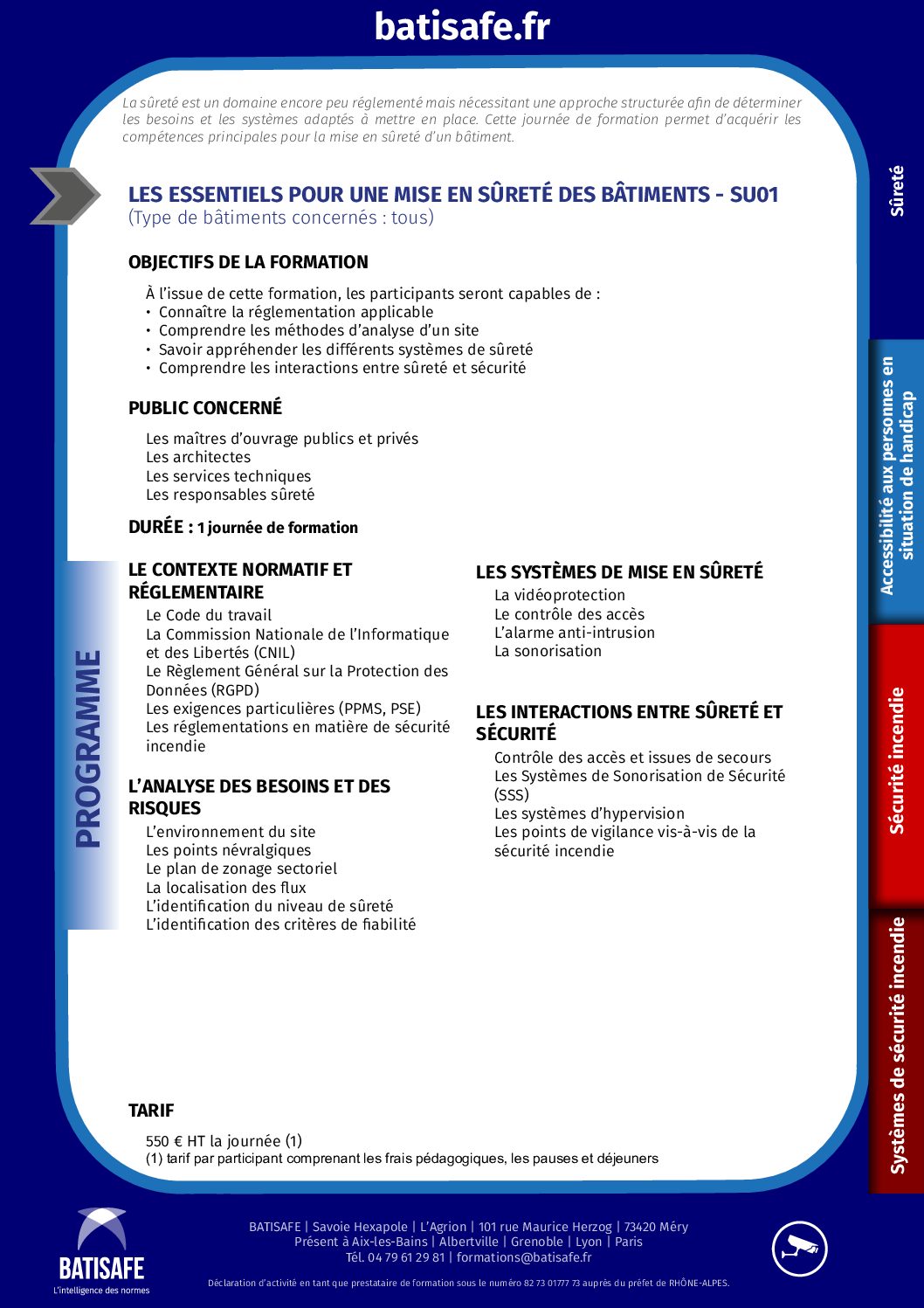 batisafe.fr

La sûreté est un domaine encore peu réglementé mais nécessitant une approche structurée afin de déterminer les besoins et les systèmes adaptés à mettre en place. Cette journée de formation permet d'acquérir les compétences principales pour la mise en sûreté d'un bâtiment.

LES ESSENTIELS POUR UNE MISE EN SÛRETÉ DES BÂTIMENTS - SU01
(Type de bâtiments concernés : tous)

OBJECTIFS DE LA FORMATION

À l'issue de cette formation, les participants seront capables de :
• Connaître la réglementation applicable
• Comprendre les méthodes d'analyse d'un site
• Savoir appréhender les différents systèmes de sûreté
• Comprendre les interactions entre sûreté et sécurité

PUBLIC CONCERNÉ

Les maîtres d'ouvrage publics et privés
Les architectes
Les services techniques
Les responsables sûreté

DURÉE : 1 journée de formation

PROGRAMME

LE CONTEXTE NORMATIF ET RÉGLEMENTAIRE
Le Code du travail
La Commission Nationale de l'Informatique et des Libertés (CNIL)
Le Règlement Général sur la Protection des Données (RGPD)
Les exigences particulières (PPMS, PSE)
Les réglementations en matière de sécurité incendie

L'ANALYSE DES BESOINS ET DES RISQUES
L'environnement du site
Les points névralgiques
Le plan de zonage sectoriel
La localisation des flux
L'identification du niveau de sûreté
L'identification des critères de fiabilité

LES SYSTÈMES DE MISE EN SÛRETÉ
La vidéoprotection
Le contrôle des accès
L'alarme anti-intrusion
La sonorisation

LES INTERACTIONS ENTRE SÛRETÉ ET SÉCURITÉ
Contrôle des accès et issues de secours
Les Systèmes de Sonorisation de Sécurité (SSS)
Les systèmes d'hypervision
Les points de vigilance vis-à-vis de la sécurité incendie

TARIF

550 € HT la journée (1)
(1) tarif par participant comprenant les frais pédagogiques, les pauses et déjeuners

Sûreté
Accessibilité aux personnes en situation de handicap
Sécurité incendie
Systèmes de sécurité incendie

BATISAFE
L'intelligence des normes

BATISAFE | Savoie Hexapole | L'Agrion | 101 rue Maurice Herzog | 73420 Méry
Présent à Aix-les-Bains | Albertville | Grenoble | Lyon | Paris
Tél. 04 79 61 29 81 | formations@batisafe.fr

Déclaration d'activité en tant que prestataire de formation sous le numéro 82 73 01777 73 auprès du préfet de RHÔNE-ALPES.